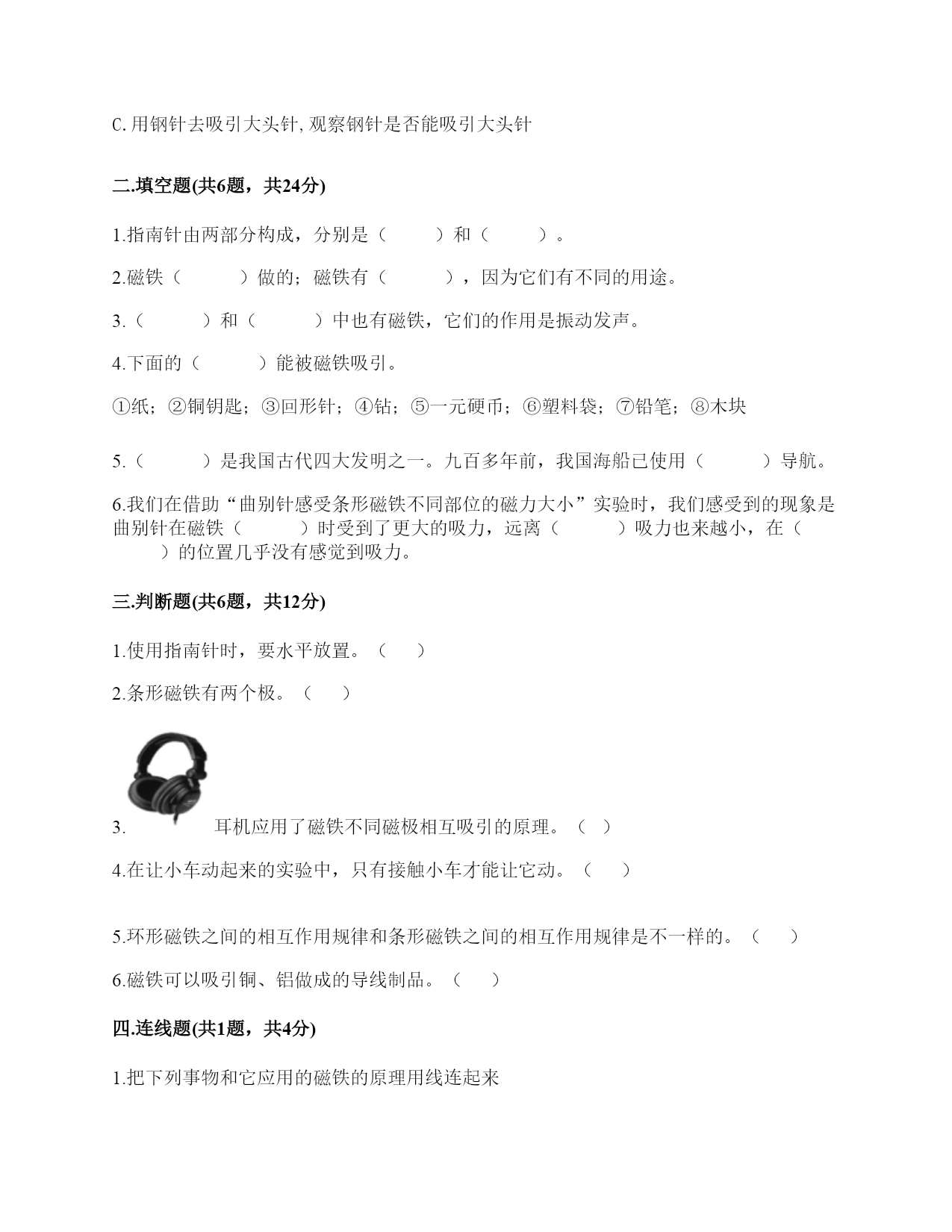 C.用钢针去吸引大头针,观察钢针是否能吸引大头针

二.填空题(共6题，共24分)

1.指南针由两部分构成，分别是（　　）和（　　）。

2.磁铁（　　）做的；磁铁有（　　），因为它们有不同的用途。

3.（　　）和（　　）中也有磁铁，它们的作用是振动发声。

4.下面的（　　）能被磁铁吸引。

①纸；②铜钥匙；③回形针；④钻；⑤一元硬币；⑥塑料袋；⑦铅笔；⑧木块

5.（　　）是我国古代四大发明之一。九百多年前，我国海船已使用（　　）导航。

6.我们在借助“曲别针感受条形磁铁不同部位的磁力大小”实验时，我们感受到的现象是曲别针在磁铁（　　）时受到了更大的吸力，远离（　　）吸力也来越小，在（　　）的位置几乎没有感觉到吸力。

三.判断题(共6题，共12分)

1.使用指南针时，要水平放置。（　）

2.条形磁铁有两个极。（　）

3.　耳机应用了磁铁不同磁极相互吸引的原理。（　）

4.在让小车动起来的实验中，只有接触小车才能让它动。（　）

5.环形磁铁之间的相互作用规律和条形磁铁之间的相互作用规律是不一样的。（　）

6.磁铁可以吸引铜、铝做成的导线制品。（　）

四.连线题(共1题，共4分)

1.把下列事物和它应用的磁铁的原理用线连起来